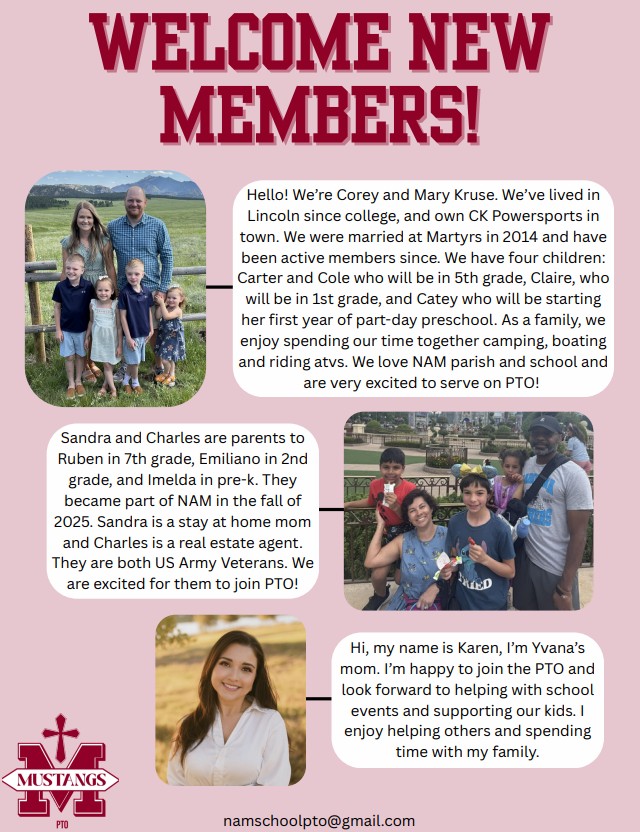 WELCOME NEW MEMBERS!

Hello! We're Corey and Mary Kruse. We've lived in Lincoln since college, and own CK Powersports in town. We were married at Martyrs in 2014 and have been active members since. We have four children: Carter and Cole who will be in 5th grade, Claire, who will be in 1st grade, and Catey who will be starting her first year of part-day preschool. As a family, we enjoy spending our time together camping, boating and riding atvs. We love NAM parish and school and are very excited to serve on PTO!

Sandra and Charles are parents to Ruben in 7th grade, Emiliano in 2nd grade, and Imelda in pre-k. They became part of NAM in the fall of 2025. Sandra is a stay at home mom and Charles is a real estate agent. They are both US Army Veterans. We are excited for them to join PTO!

Hi, my name is Karen, I'm Yvana's mom. I'm happy to join the PTO and look forward to helping with school events and supporting our kids. I enjoy helping others and spending time with my family.

MUSTANGS
PTO

namschoolpto@gmail.com